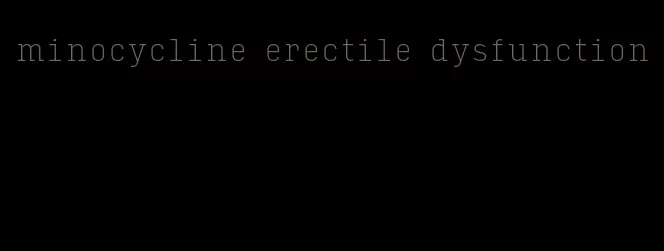 minocycline erectile dysfunction